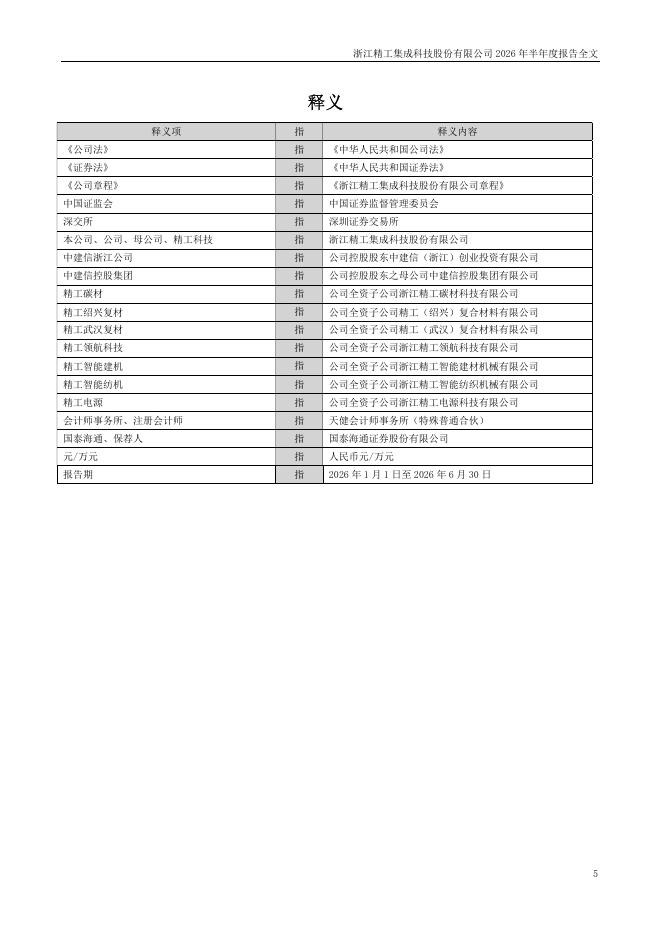 浙江精工集成科技股份有限公司 2026 年半年度报告全文

释义

| 释义项 | 指 | 释义内容 |
|---|---|---|
| 《公司法》 | 指 | 《中华人民共和国公司法》 |
| 《证券法》 | 指 | 《中华人民共和国证券法》 |
| 《公司章程》 | 指 | 《浙江精工集成科技股份有限公司章程》 |
| 中国证监会 | 指 | 中国证券监督管理委员会 |
| 深交所 | 指 | 深圳证券交易所 |
| 本公司、公司、母公司、精工科技 | 指 | 浙江精工集成科技股份有限公司 |
| 中建信浙江公司 | 指 | 公司控股股东中建信（浙江）创业投资有限公司 |
| 中建信控股集团 | 指 | 公司控股股东之母公司中建信控股集团有限公司 |
| 精工碳材 | 指 | 公司全资子公司浙江精工碳材科技有限公司 |
| 精工绍兴复材 | 指 | 公司全资子公司精工（绍兴）复合材料有限公司 |
| 精工武汉复材 | 指 | 公司全资子公司精工（武汉）复合材料有限公司 |
| 精工领航科技 | 指 | 公司全资子公司浙江精工领航科技有限公司 |
| 精工智能建机 | 指 | 公司全资子公司浙江精工智能建材机械有限公司 |
| 精工智能纺机 | 指 | 公司全资子公司浙江精工智能纺织机械有限公司 |
| 精工电源 | 指 | 公司全资子公司浙江精工电源科技有限公司 |
| 会计师事务所、注册会计师 | 指 | 天健会计师事务所（特殊普通合伙） |
| 国泰海通、保荐人 | 指 | 国泰海通证券股份有限公司 |
| 元/万元 | 指 | 人民币元/万元 |
| 报告期 | 指 | 2026 年 1 月 1 日至 2026 年 6 月 30 日 |

5